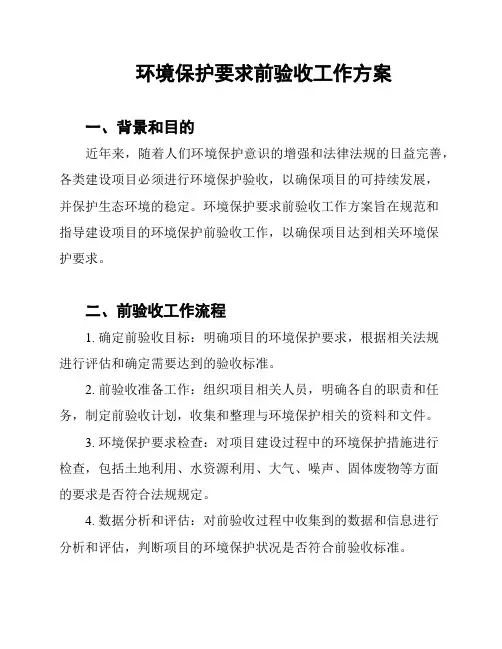 环境保护要求前验收工作方案

一、背景和目的

近年来，随着人们环境保护意识的增强和法律法规的日益完善，各类建设项目必须进行环境保护验收，以确保项目的可持续发展，并保护生态环境的稳定。环境保护要求前验收工作方案旨在规范和指导建设项目的环境保护前验收工作，以确保项目达到相关环境保护要求。

二、前验收工作流程

1. 确定前验收目标：明确项目的环境保护要求，根据相关法规进行评估和确定需要达到的验收标准。

2. 前验收准备工作：组织项目相关人员，明确各自的职责和任务，制定前验收计划，收集和整理与环境保护相关的资料和文件。

3. 环境保护要求检查：对项目建设过程中的环境保护措施进行检查，包括土地利用、水资源利用、大气、噪声、固体废物等方面的要求是否符合法规规定。

4. 数据分析和评估：对前验收过程中收集到的数据和信息进行分析和评估，判断项目的环境保护状况是否符合前验收标准。